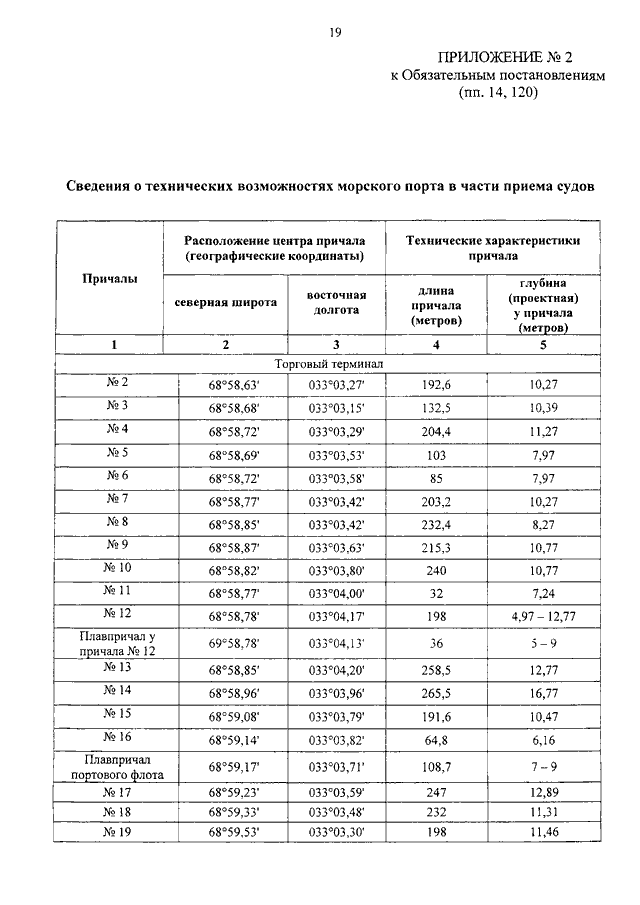 19

ПРИЛОЖЕНИЕ № 2
к Обязательным постановлениям
(пп. 14, 120)

Сведения о технических возможностях морского порта в части приема судов

| Причалы | Расположение центра причала (географические координаты) | | Технические характеристики причала | |
|---|---|---|---|---|
| | северная широта | восточная долгота | длина причала (метров) | глубина (проектная) у причала (метров) |
| 1 | 2 | 3 | 4 | 5 |
| Торговый терминал | | | | |
| № 2 | 68°58,63' | 033°03,27' | 192,6 | 10,27 |
| № 3 | 68°58,68' | 033°03,15' | 132,5 | 10,39 |
| № 4 | 68°58,72' | 033°03,29' | 204,4 | 11,27 |
| № 5 | 68°58,69' | 033°03,53' | 103 | 7,97 |
| № 6 | 68°58,72' | 033°03,58' | 85 | 7,97 |
| № 7 | 68°58,77' | 033°03,42' | 203,2 | 10,27 |
| № 8 | 68°58,85' | 033°03,42' | 232,4 | 8,27 |
| № 9 | 68°58,87' | 033°03,63' | 215,3 | 10,77 |
| № 10 | 68°58,82' | 033°03,80' | 240 | 10,77 |
| № 11 | 68°58,77' | 033°04,00' | 32 | 7,24 |
| № 12 | 68°58,78' | 033°04,17' | 198 | 4,97 – 12,77 |
| Плавпричал у причала № 12 | 69°58,78' | 033°04,13' | 36 | 5 – 9 |
| № 13 | 68°58,85' | 033°04,20' | 258,5 | 12,77 |
| № 14 | 68°58,96' | 033°03,96' | 265,5 | 16,77 |
| № 15 | 68°59,08' | 033°03,79' | 191,6 | 10,47 |
| № 16 | 68°59,14' | 033°03,82' | 64,8 | 6,16 |
| Плавпричал портового флота | 68°59,17' | 033°03,71' | 108,7 | 7 – 9 |
| № 17 | 68°59,23' | 033°03,59' | 247 | 12,89 |
| № 18 | 68°59,33' | 033°03,48' | 232 | 11,31 |
| № 19 | 68°59,53' | 033°03,30' | 198 | 11,46 |